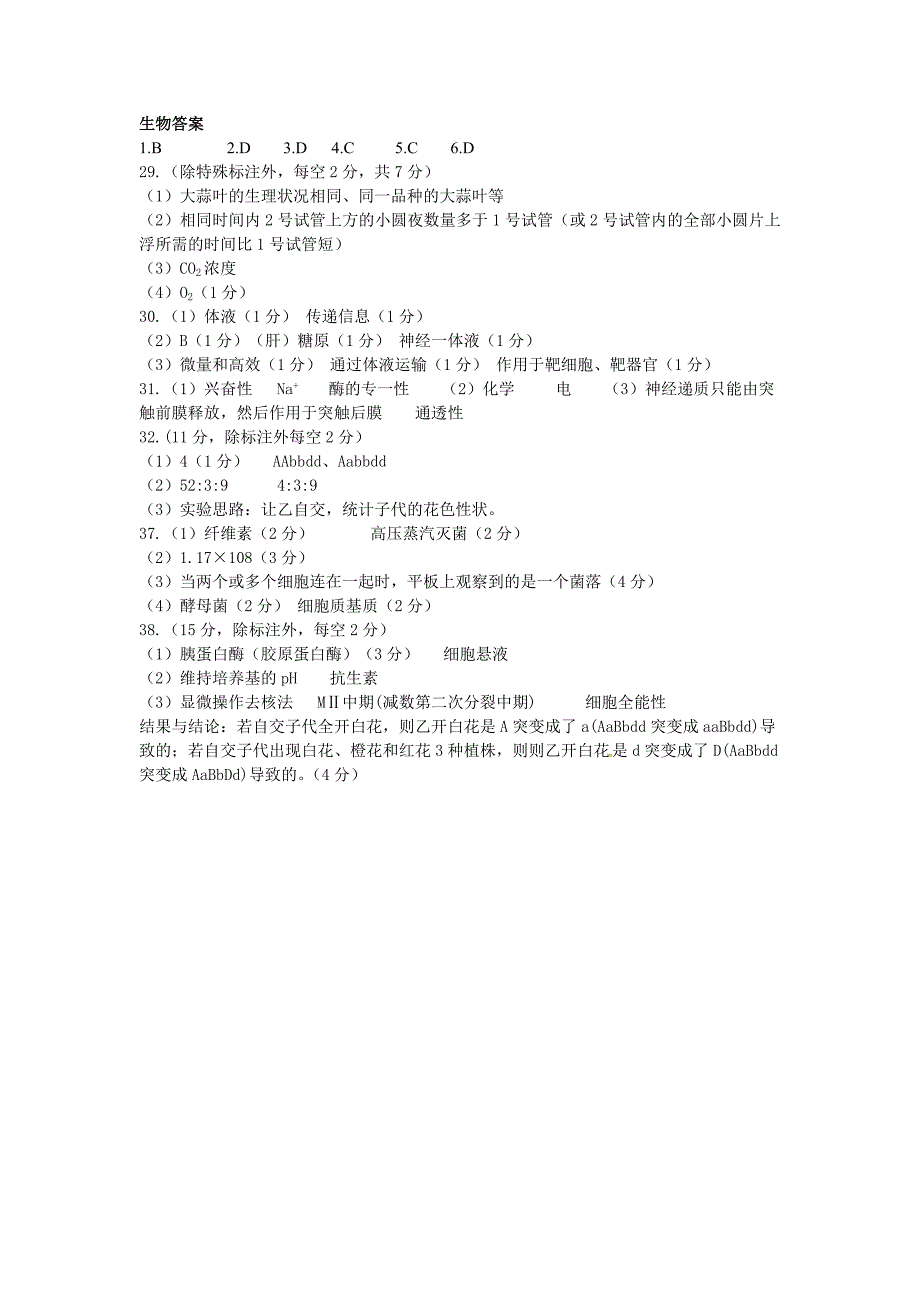 生物答案

1.B 2.D 3.D 4.C 5.C 6.D

29.（除特殊标注外，每空 2 分，共 7 分）

（1）大蒜叶的生理状况相同、同一品种的大蒜叶等

（2）相同时间内 2 号试管上方的小圆夜数量多于 1 号试管（或 2 号试管内的全部小圆片上浮所需的时间比 1 号试管短）

（3）$CO_2$浓度

（4）$O_2$（1 分）

30.（1）体液（1 分） 传递信息（1 分）

（2）B（1 分）（肝）糖原（1 分） 神经一体液（1 分）

（3）微量和高效（1 分） 通过体液运输（1 分） 作用于靶细胞、靶器官（1 分）

31.（1）兴奋性 $Na^+$ 酶的专一性 （2）化学 电 （3）神经递质只能由突触前膜释放，然后作用于突触后膜 通透性

32.(11 分，除标注外每空 2 分）

（1）4（1 分） AAbbdd、Aabbdd

（2）52:3:9 4:3:9

（3）实验思路：让乙自交，统计子代的花色性状。

37.（1）纤维素（2 分） 高压蒸汽灭菌（2 分）

（2）1.17×108（3 分）

（3）当两个或多个细胞连在一起时，平板上观察到的是一个菌落（4 分）

（4）酵母菌（2 分） 细胞质基质（2 分）

38.（15 分，除标注外，每空 2 分）

（1）胰蛋白酶（胶原蛋白酶）（3 分） 细胞悬液

（2）维持培养基的 pH 抗生素

（3）显微操作去核法 MⅡ中期(减数第二次分裂中期) 细胞全能性

结果与结论：若自交子代全开白花，则乙开白花是 A 突变成了 a(AaBbdd 突变成 aaBbdd)导致的；若自交子代出现白花、橙花和红花 3 种植株，则则乙开白花是 d 突变成了 D(AaBbdd 突变成 AaBbDd)导致的。(4 分)